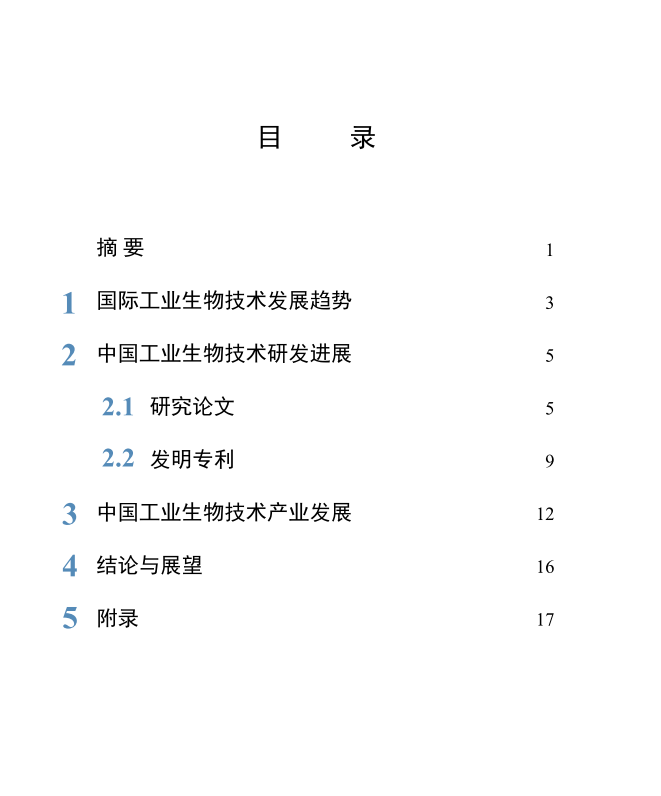 目 录

摘 要 1

1 国际工业生物技术发展趋势 3

2 中国工业生物技术研发进展 5

2.1 研究论文 5

2.2 发明专利 9

3 中国工业生物技术产业发展 12

4 结论与展望 16

5 附录 17